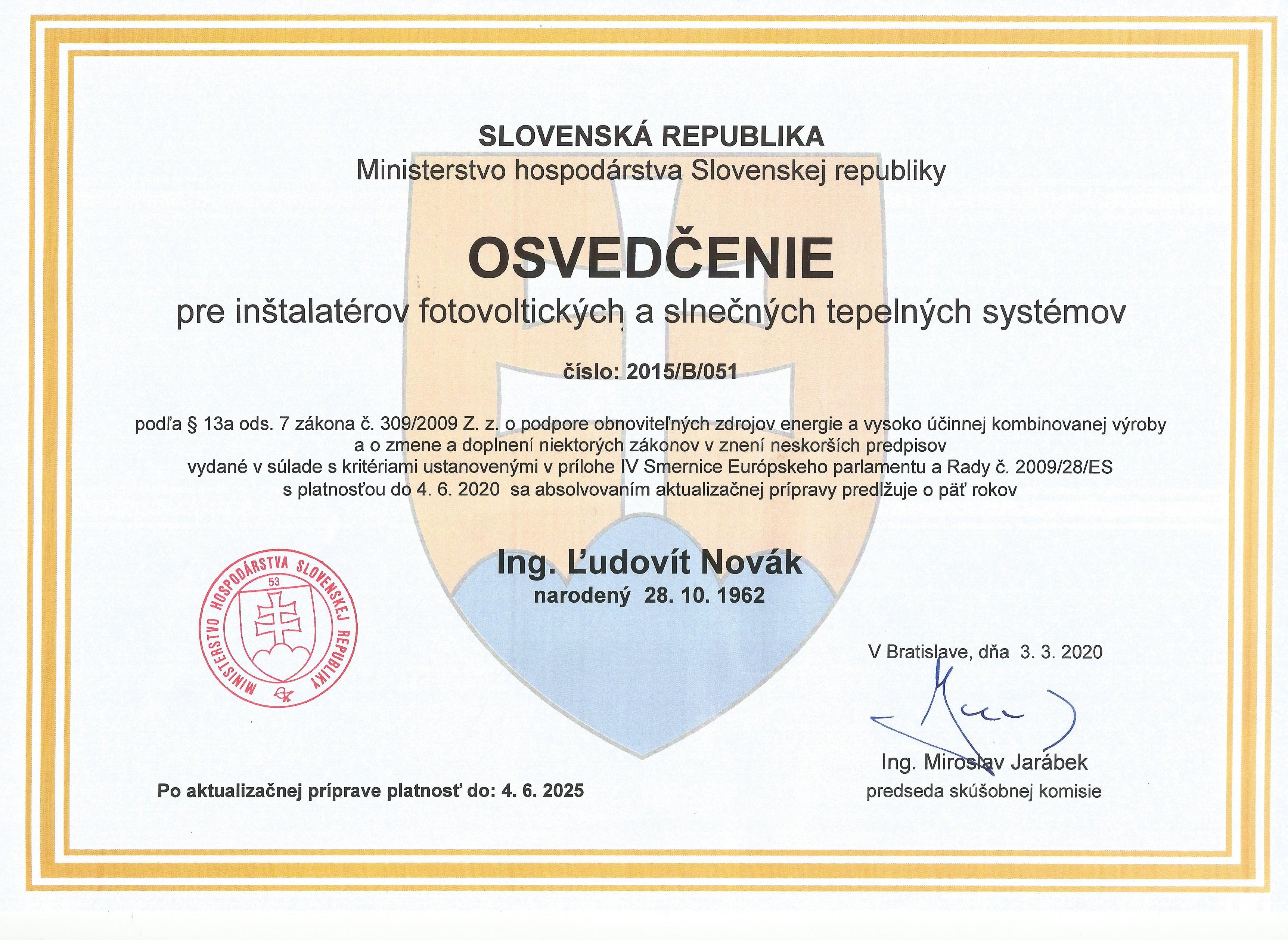 SLOVENSKÁ REPUBLIKA
Ministerstvo hospodárstva Slovenskej republiky

OSVEDČENIE
pre inštalatérov fotovoltických a slnečných tepelných systémov

číslo: 2015/B/051

podľa § 13a ods. 7 zákona č. 309/2009 Z. z. o podpore obnoviteľných zdrojov energie a vysoko účinnej kombinovanej výroby a o zmene a doplnení niektorých zákonov v znení neskorších predpisov vydané v súlade s kritériami ustanovenými v prílohe IV Smernice Európskeho parlamentu a Rady č. 2009/28/ES s platnosťou do 4. 6. 2020 sa absolvovaním aktualizačnej prípravy predlžuje o päť rokov

Ing. Ľudovít Novák
narodený 28. 10. 1962

MINISTERSTVO HOSPODÁRSTVA SLOVENSKEJ REPUBLIKY
53

V Bratislave, dňa 3. 3. 2020

Ing. Miroslav Jarábek
predseda skúšobnej komisie

Po aktualizačnej príprave platnosť do: 4. 6. 2025